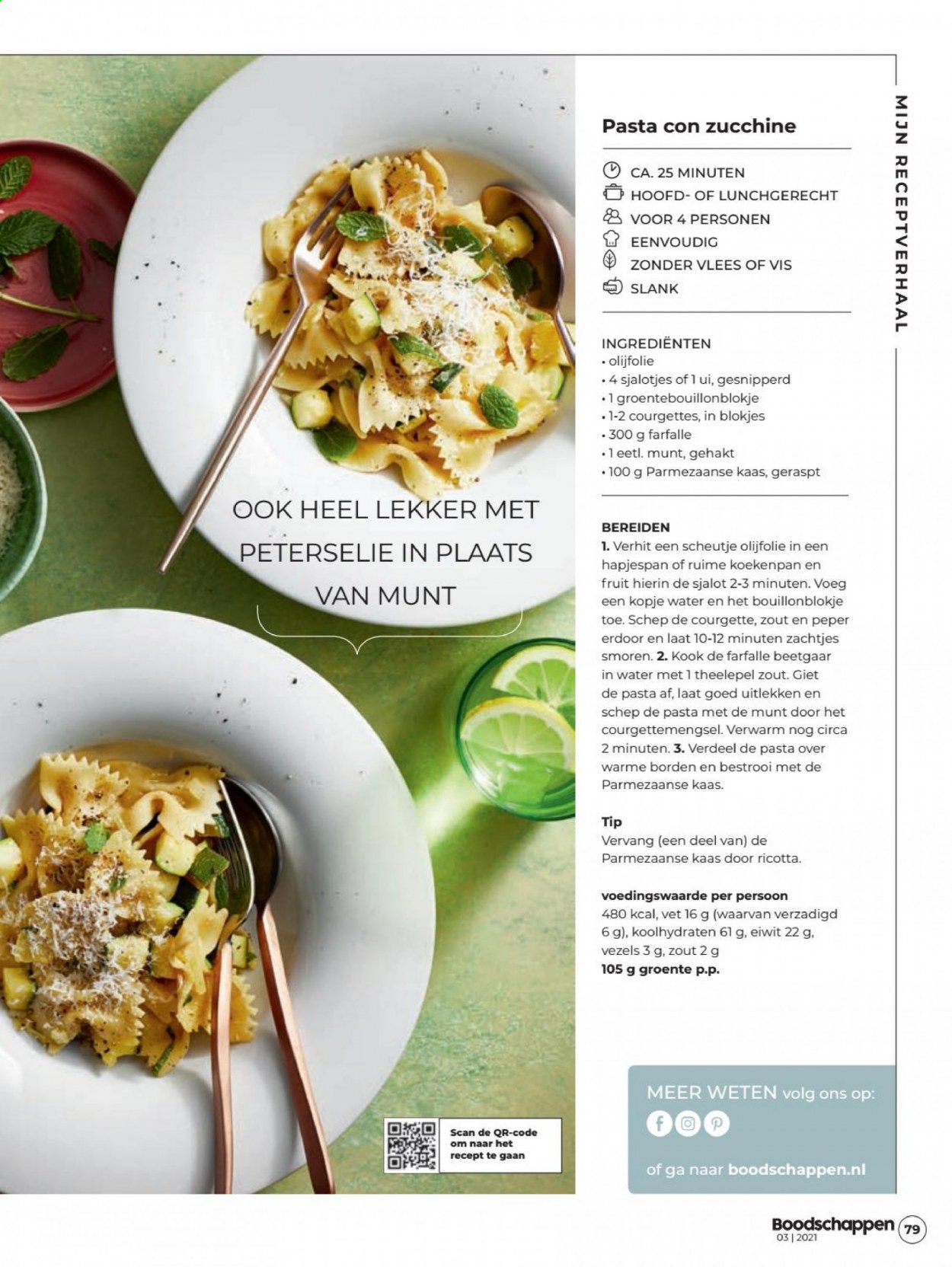 MIJN RECEPTVERHAAL

OOK HEEL LEKKER MET PETERSELIE IN PLAATS VAN MUNT

Scan de QR-code om naar het recept te gaan

Pasta con zucchine

CA. 25 MINUTEN
HOOFD- OF LUNCHGERECHT
VOOR 4 PERSONEN
EENVOUDIG
ZONDER VLEES OF VIS
SLANK

INGREDIËNTEN
• olijfolie
• 4 sjalotjes of 1 ui, gesnipperd
• 1 groentebouillonblokje
• 1-2 courgettes, in blokjes
• 300 g farfalle
• 1 eetl. munt, gehakt
• 100 g Parmezaanse kaas, geraspt

BEREIDEN
1. Verhit een scheutje olijfolie in een hapjespan of ruime koekenpan en fruit hierin de sjalot 2-3 minuten. Voeg een kopje water en het bouillonblokje toe. Schep de courgette, zout en peper erdoor en laat 10-12 minuten zachtjes smoren. 2. Kook de farfalle beetgaar in water met 1 theelepel zout. Giet de pasta af, laat goed uitlekken en schep de pasta met de munt door het courgettemengsel. Verwarm nog circa 2 minuten. 3. Verdeel de pasta over warme borden en bestrooi met de Parmezaanse kaas.

Tip
Vervang (een deel van) de Parmezaanse kaas door ricotta.

voedingswaarde per persoon
480 kcal, vet 16 g (waarvan verzadigd 6 g), koolhydraten 61 g, eiwit 22 g, vezels 3 g, zout 2 g
105 g groente p.p.

MEER WETEN volg ons op:
of ga naar boodschappen.nl

Boodschappen 03 | 2021 79